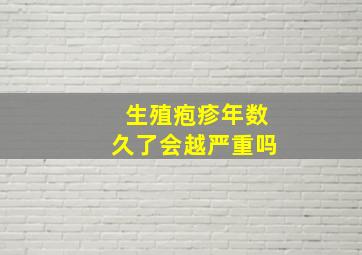 生殖疱疹年数
久了会越严重吗